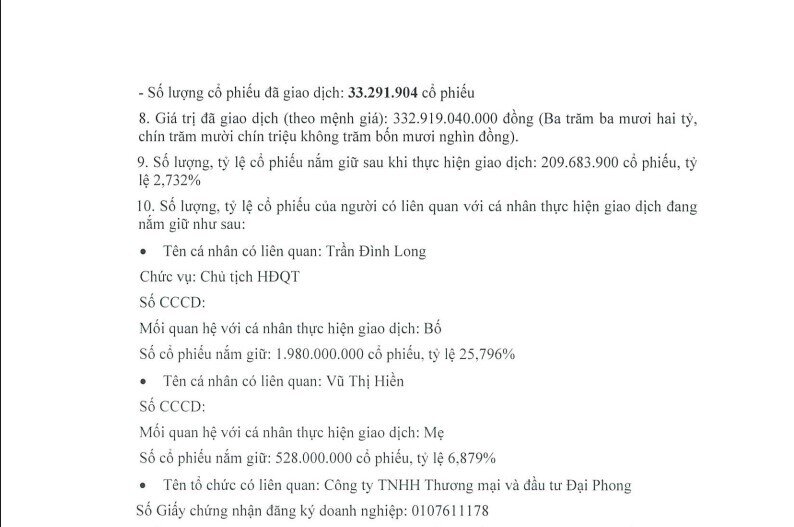 - Số lượng cổ phiếu đã giao dịch: 33.291.904 cổ phiếu

8. Giá trị đã giao dịch (theo mệnh giá): 332.919.040.000 đồng (Ba trăm ba mươi hai tỷ, chín trăm mười chín triệu không trăm bốn mươi nghìn đồng).

9. Số lượng, tỷ lệ cổ phiếu nắm giữ sau khi thực hiện giao dịch: 209.683.900 cổ phiếu, tỷ lệ 2,732%

10. Số lượng, tỷ lệ cổ phiếu của người có liên quan với cá nhân thực hiện giao dịch đang nắm giữ như sau:

• Tên cá nhân có liên quan: Trần Đình Long

Chức vụ: Chủ tịch HĐQT

Số CCCD:

Mối quan hệ với cá nhân thực hiện giao dịch: Bố

Số cổ phiếu nắm giữ: 1.980.000.000 cổ phiếu, tỷ lệ 25,796%

• Tên cá nhân có liên quan: Vũ Thị Hiền

Số CCCD:

Mối quan hệ với cá nhân thực hiện giao dịch: Mẹ

Số cổ phiếu nắm giữ: 528.000.000 cổ phiếu, tỷ lệ 6,879%

• Tên tổ chức có liên quan: Công ty TNHH Thương mại và đầu tư Đại Phong

Số Giấy chứng nhận đăng ký doanh nghiệp: 0107611178